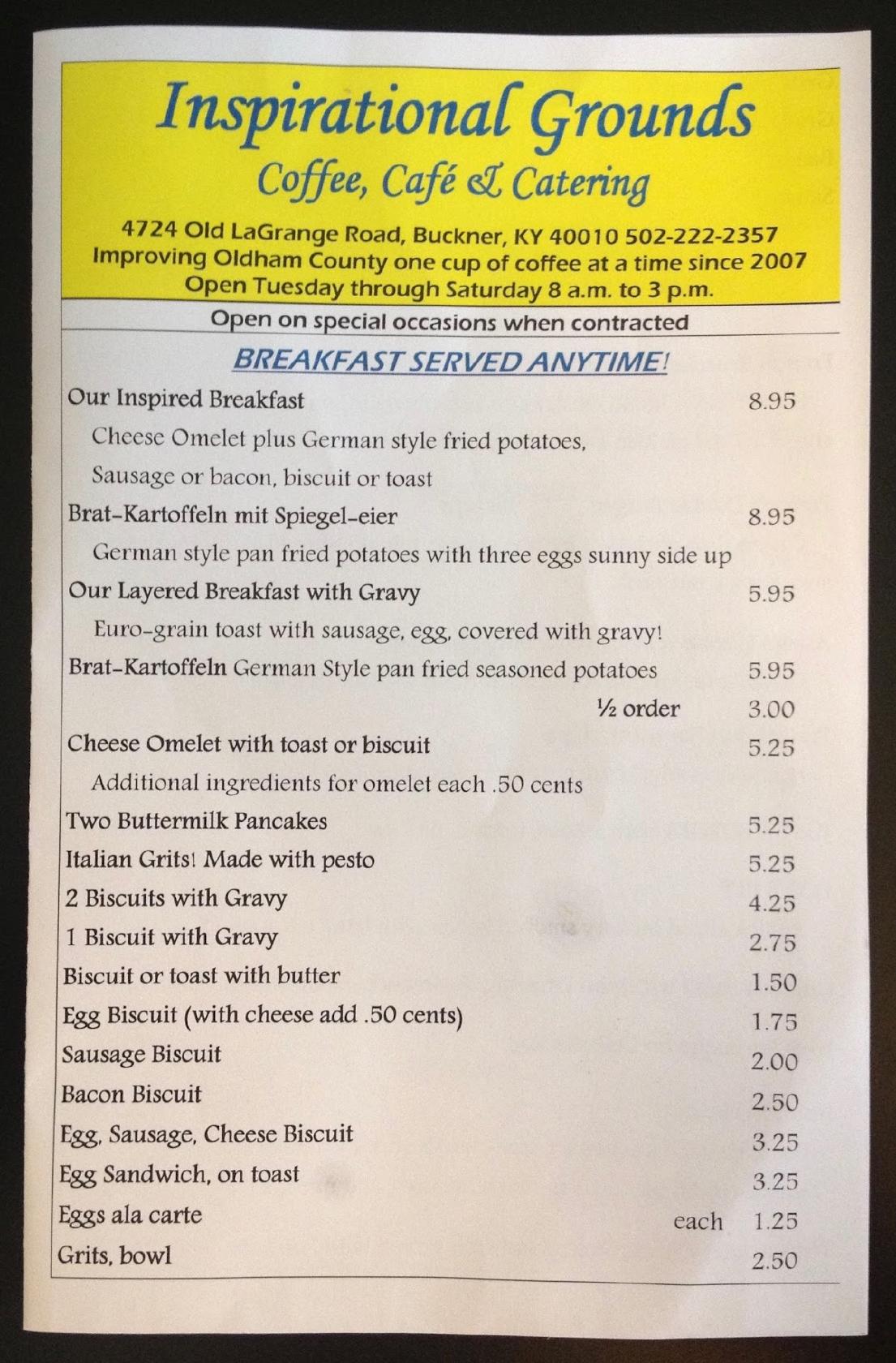 Inspirational Grounds
Coffee, Café & Catering

4724 Old LaGrange Road, Buckner, KY 40010 502-222-2357
Improving Oldham County one cup of coffee at a time since 2007
Open Tuesday through Saturday 8 a.m. to 3 p.m.

Open on special occasions when contracted

BREAKFAST SERVED ANYTIME!

Our Inspired Breakfast 8.95
Cheese Omelet plus German style fried potatoes,
Sausage or bacon, biscuit or toast
Brat-Kartoffeln mit Spiegel-eier 8.95
German style pan fried potatoes with three eggs sunny side up
Our Layered Breakfast with Gravy 5.95
Euro-grain toast with sausage, egg, covered with gravy!
Brat-Kartoffeln German Style pan fried seasoned potatoes 5.95
½ order 3.00
Cheese Omelet with toast or biscuit 5.25
Additional ingredients for omelet each .50 cents
Two Buttermilk Pancakes 5.25
Italian Grits! Made with pesto 5.25
2 Biscuits with Gravy 4.25
1 Biscuit with Gravy 2.75
Biscuit or toast with butter 1.50
Egg Biscuit (with cheese add .50 cents) 1.75
Sausage Biscuit 2.00
Bacon Biscuit 2.50
Egg, Sausage, Cheese Biscuit 3.25
Egg Sandwich, on toast 3.25
Eggs ala carte each 1.25
Grits, bowl 2.50